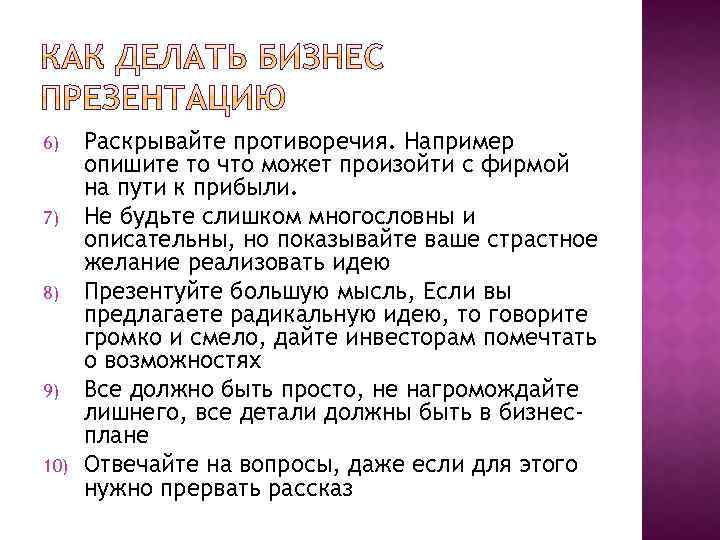 КАК ДЕЛАТЬ БИЗНЕС ПРЕЗЕНТАЦИЮ

6) Раскрывайте противоречия. Например опишите то что может произойти с фирмой на пути к прибыли.

7) Не будьте слишком многословны и описательны, но показывайте ваше страстное желание реализовать идею

8) Презентуйте большую мысль, Если вы предлагаете радикальную идею, то говорите громко и смело, дайте инвесторам помечтать о возможностях

9) Все должно быть просто, не нагромождайте лишнего, все детали должны быть в бизнес-плане

10) Отвечайте на вопросы, даже если для этого нужно прервать рассказ